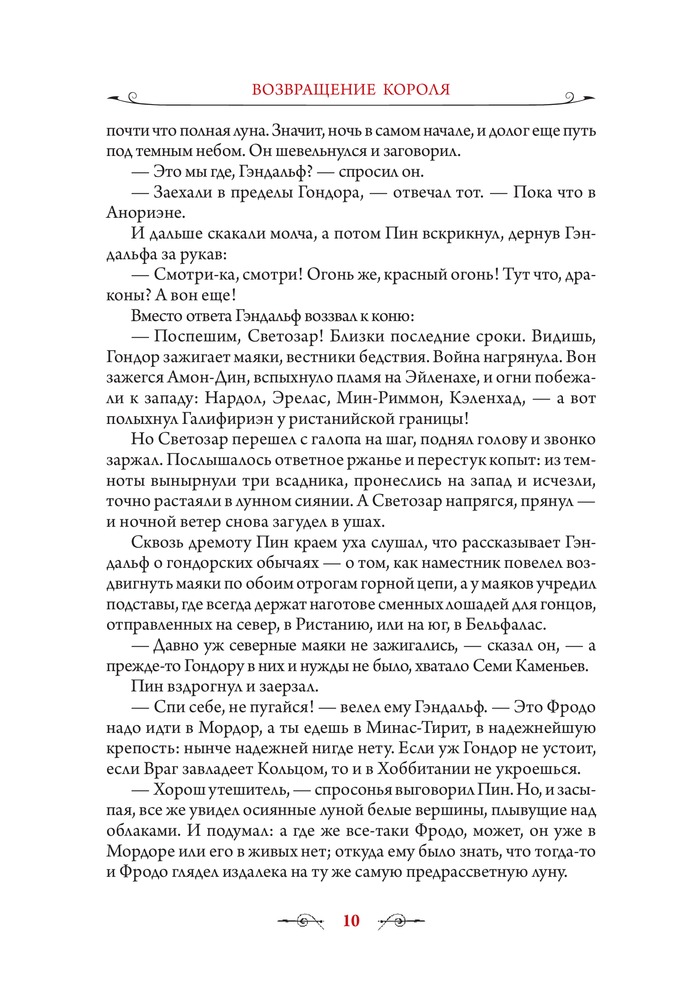 ВОЗВРАЩЕНИЕ КОРОЛЯ

почти что полная луна. Значит, ночь в самом начале, и долог еще путь под темным небом. Он шевельнулся и заговорил.

— Это мы где, Гэндальф? — спросил он.

— Заехали в пределы Гондора, — отвечал тот. — Пока что в Анориэне.

И дальше скакали молча, а потом Пин вскрикнул, дернув Гэндальфа за рукав:

— Смотри-ка, смотри! Огонь же, красный огонь! Тут что, драконы? А вон еще!

Вместо ответа Гэндальф воззвал к коню:

— Поспешим, Светозар! Близки последние сроки. Видишь, Гондор зажигает маяки, вестники бедствия. Война нагрянула. Вон зажегся Амон-Дин, вспыхнуло пламя на Эйленахе, и огни побежали к западу: Нардол, Эрелас, Мин-Риммон, Кэленхад, — а вот полыхнул Галифириэн у ристанийской границы!

Но Светозар перешел с галопа на шаг, поднял голову и звонко заржал. Послышалось ответное ржанье и перестук копыт: из темноты вынырнули три всадника, пронеслись на запад и исчезли, точно растаяли в лунном сиянии. А Светозар напрягся, прянул — и ночной ветер снова загудел в ушах.

Сквозь дремоту Пин краем уха слушал, что рассказывает Гэндальф о гондорских обычаях — о том, как наместник повелел воздвигнуть маяки по обоим отрогам горной цепи, а у маяков учредил подставы, где всегда держат наготове сменных лошадей для гонцов, отправленных на север, в Ристанию, или на юг, в Бельфалас.

— Давно уж северные маяки не зажигались, — сказал он, — а прежде-то Гондору в них и нужды не было, хватало Семи Каменьев.

Пин вздрогнул и заерзал.

— Спи себе, не пугайся! — велел ему Гэндальф. — Это Фродо надо идти в Мордор, а ты едешь в Минас-Тирит, в надежнейшую крепость: нынче надежней нигде нету. Если уж Гондор не устоит, если Враг завладеет Кольцом, то и в Хоббитании не укроешься.

— Хорош утешитель, — спросонья выговорил Пин. Но, и засыпая, все же увидел осиянные луной белые вершины, плывущие над облаками. И подумал: а где же все-таки Фродо, может, он уже в Мордоре или его в живых нет; откуда ему было знать, что тогда-то и Фродо глядел издалека на ту же самую предрассветную луну.

10